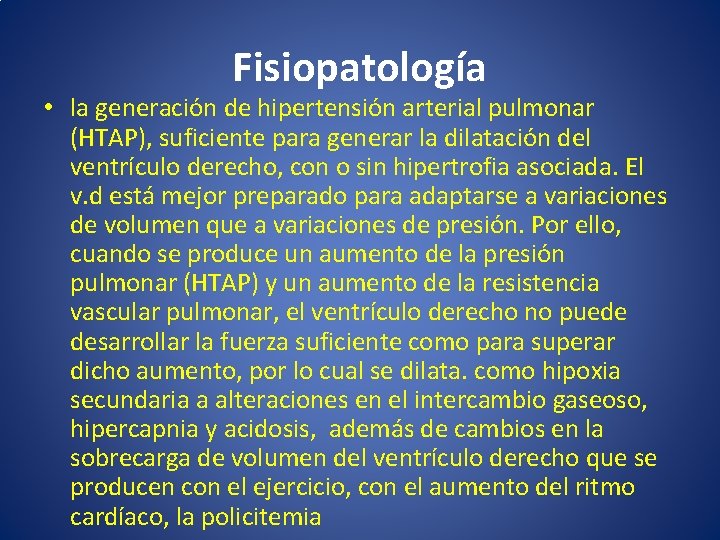 Fisiopatología

• la generación de hipertensión arterial pulmonar (HTAP), suficiente para generar la dilatación del ventrículo derecho, con o sin hipertrofia asociada. El v.d está mejor preparado para adaptarse a variaciones de volumen que a variaciones de presión. Por ello, cuando se produce un aumento de la presión pulmonar (HTAP) y un aumento de la resistencia vascular pulmonar, el ventrículo derecho no puede desarrollar la fuerza suficiente como para superar dicho aumento, por lo cual se dilata. como hipoxia secundaria a alteraciones en el intercambio gaseoso, hipercapnia y acidosis, además de cambios en la sobrecarga de volumen del ventrículo derecho que se producen con el ejercicio, con el aumento del ritmo cardíaco, la policitemia